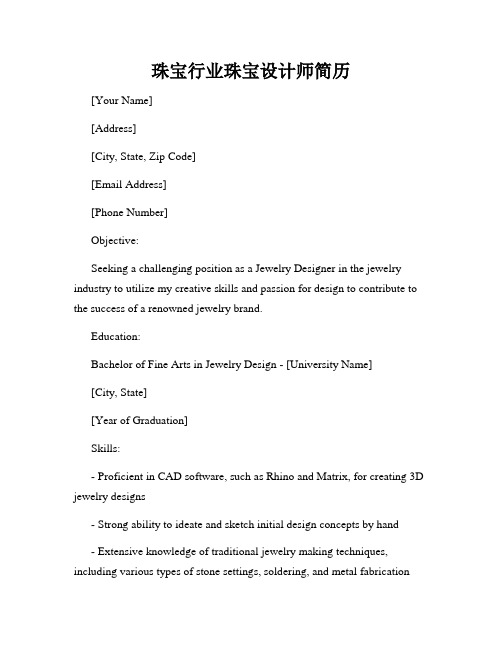 珠宝行业珠宝设计师简历

[Your Name]

[Address]

[City, State, Zip Code]

[Email Address]

[Phone Number]

Objective:

Seeking a challenging position as a Jewelry Designer in the jewelry industry to utilize my creative skills and passion for design to contribute to the success of a renowned jewelry brand.

Education:

Bachelor of Fine Arts in Jewelry Design - [University Name]

[City, State]

[Year of Graduation]

Skills:

- Proficient in CAD software, such as Rhino and Matrix, for creating 3D jewelry designs

- Strong ability to ideate and sketch initial design concepts by hand

- Extensive knowledge of traditional jewelry making techniques, including various types of stone settings, soldering, and metal fabrication